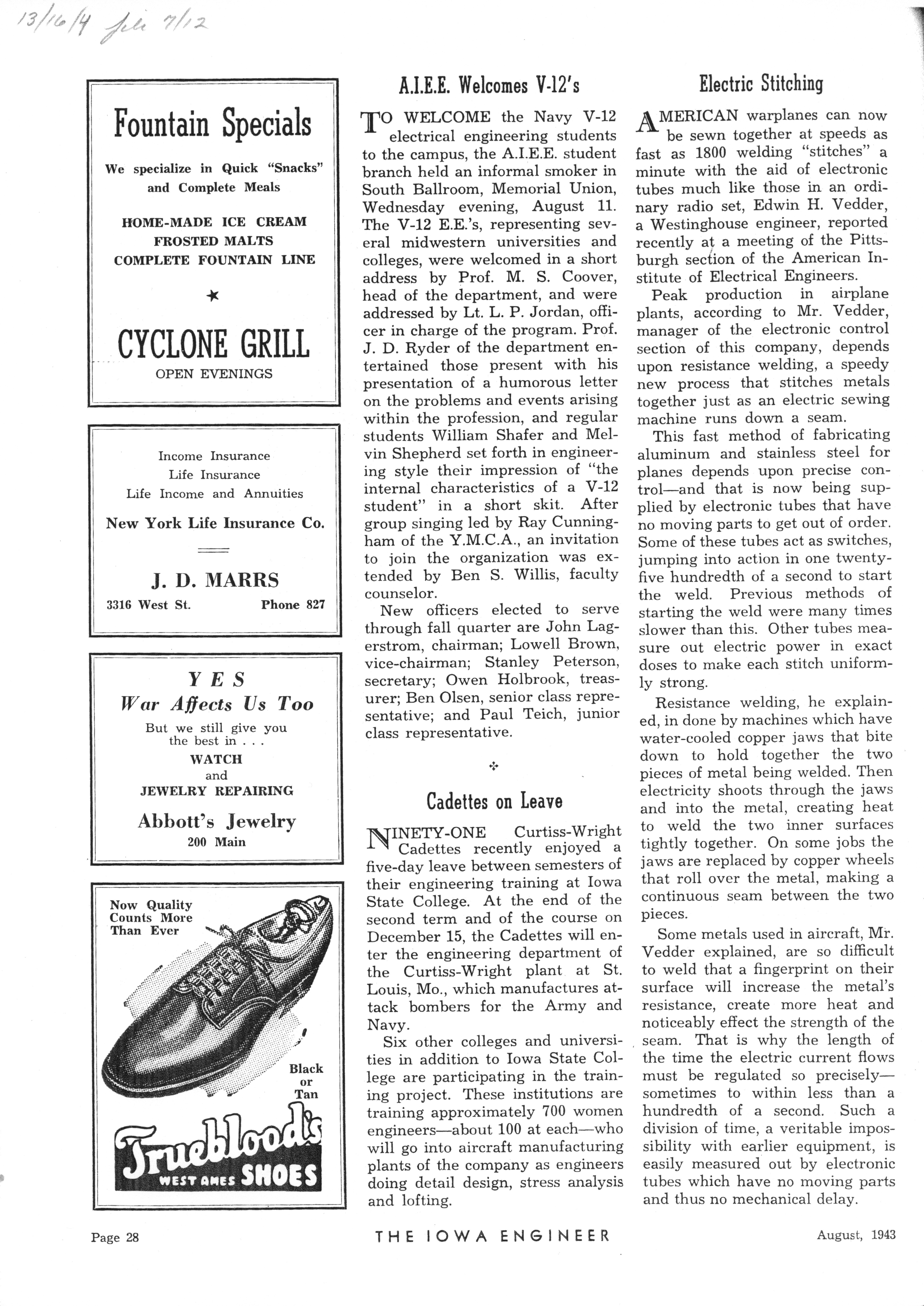 13/16/4 file 7/12

Fountain Specials

We specialize in Quick "Snacks" and Complete Meals

HOME-MADE ICE CREAM
FROSTED MALTS
COMPLETE FOUNTAIN LINE

CYCLONE GRILL
OPEN EVENINGS

Income Insurance
Life Insurance
Life Income and Annuities

New York Life Insurance Co.

J. D. MARRS
3316 West St. Phone 827

YES
War Affects Us Too
But we still give you the best in . . .
WATCH
and
JEWELRY REPAIRING
Abbott's Jewelry
200 Main

Now Quality Counts More Than Ever

Black or Tan

Trueblood's
WEST AMES SHOES

A.I.E.E. Welcomes V-12's

TO WELCOME the Navy V-12 electrical engineering students to the campus, the A.I.E.E. student branch held an informal smoker in South Ballroom, Memorial Union, Wednesday evening, August 11. The V-12 E.E.'s, representing several midwestern universities and colleges, were welcomed in a short address by Prof. M. S. Coover, head of the department, and were addressed by Lt. L. P. Jordan, officer in charge of the program. Prof. J. D. Ryder of the department entertained those present with his presentation of a humorous letter on the problems and events arising within the profession, and regular students William Shafer and Melvin Shepherd set forth in engineering style their impression of "the internal characteristics of a V-12 student" in a short skit. After group singing led by Ray Cunningham of the Y.M.C.A., an invitation to join the organization was extended by Ben S. Willis, faculty counselor.

New officers elected to serve through fall quarter are John Lagerstrom, chairman; Lowell Brown, vice-chairman; Stanley Peterson, secretary; Owen Holbrook, treasurer; Ben Olsen, senior class representative; and Paul Teich, junior class representative.

Cadettes on Leave

NINETY-ONE Curtiss-Wright Cadettes recently enjoyed a five-day leave between semesters of their engineering training at Iowa State College. At the end of the second term and of the course on December 15, the Cadettes will enter the engineering department of the Curtiss-Wright plant at St. Louis, Mo., which manufactures attack bombers for the Army and Navy.

Six other colleges and universities in addition to Iowa State College are participating in the training project. These institutions are training approximately 700 women engineers—about 100 at each—who will go into aircraft manufacturing plants of the company as engineers doing detail design, stress analysis and lofting.

Electric Stitching

AMERICAN warplanes can now be sewn together at speeds as fast as 1800 welding "stitches" a minute with the aid of electronic tubes much like those in an ordinary radio set, Edwin H. Vedder, a Westinghouse engineer, reported recently at a meeting of the Pittsburgh section of the American Institute of Electrical Engineers.

Peak production in airplane plants, according to Mr. Vedder, manager of the electronic control section of this company, depends upon resistance welding, a speedy new process that stitches metals together just as an electric sewing machine runs down a seam.

This fast method of fabricating aluminum and stainless steel for planes depends upon precise control—and that is now being supplied by electronic tubes that have no moving parts to get out of order. Some of these tubes act as switches, jumping into action in one twenty-five hundredth of a second to start the weld. Previous methods of starting the weld were many times slower than this. Other tubes measure out electric power in exact doses to make each stitch uniformly strong.

Resistance welding, he explained, in done by machines which have water-cooled copper jaws that bite down to hold together the two pieces of metal being welded. Then electricity shoots through the jaws and into the metal, creating heat to weld the two inner surfaces tightly together. On some jobs the jaws are replaced by copper wheels that roll over the metal, making a continuous seam between the two pieces.

Some metals used in aircraft, Mr. Vedder explained, are so difficult to weld that a fingerprint on their surface will increase the metal's resistance, create more heat and noticeably effect the strength of the seam. That is why the length of the time the electric current flows must be regulated so precisely—sometimes to within less than a hundredth of a second. Such a division of time, a veritable impossibility with earlier equipment, is easily measured out by electronic tubes which have no moving parts and thus no mechanical delay.

Page 28 THE IOWA ENGINEER August, 1943